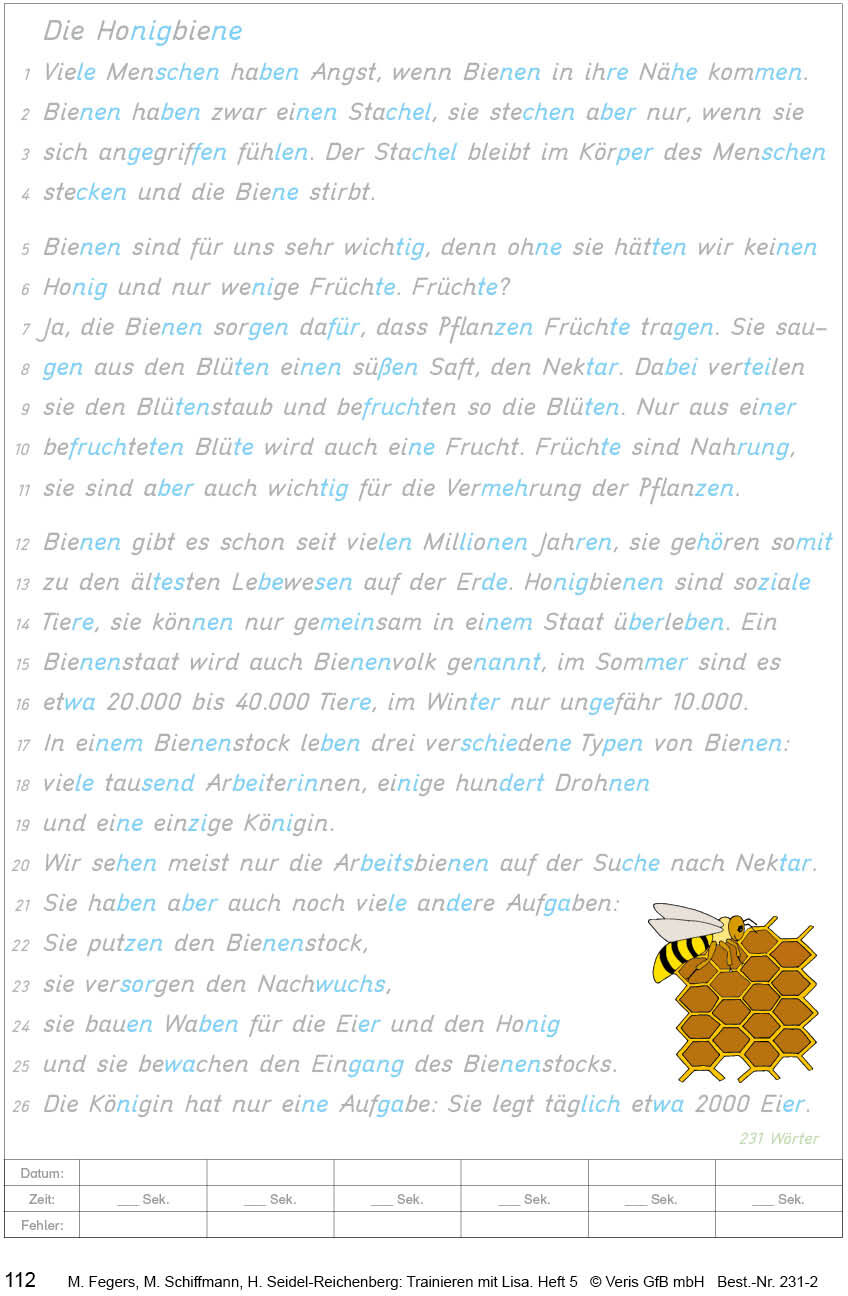 Die Honigbiene

1 Viele Menschen haben Angst, wenn Bienen in ihre Nähe kommen.
2 Bienen haben zwar einen Stachel, sie stechen aber nur, wenn sie
3 sich angegriffen fühlen. Der Stachel bleibt im Körper des Menschen
4 stecken und die Biene stirbt.

5 Bienen sind für uns sehr wichtig, denn ohne sie hätten wir keinen
6 Honig und nur wenige Früchte. Früchte?
7 Ja, die Bienen sorgen dafür, dass Pflanzen Früchte tragen. Sie sau-
8 gen aus den Blüten einen süßen Saft, den Nektar. Dabei verteilen
9 sie den Blütenstaub und befruchten so die Blüten. Nur aus einer
10 befruchteten Blüte wird auch eine Frucht. Früchte sind Nahrung,
11 sie sind aber auch wichtig für die Vermehrung der Pflanzen.

12 Bienen gibt es schon seit vielen Millionen Jahren, sie gehören somit
13 zu den ältesten Lebewesen auf der Erde. Honigbienen sind soziale
14 Tiere, sie können nur gemeinsam in einem Staat überleben. Ein
15 Bienenstaat wird auch Bienenvolk genannt, im Sommer sind es
16 etwa 20.000 bis 40.000 Tiere, im Winter nur ungefähr 10.000.
17 In einem Bienenstock leben drei verschiedene Typen von Bienen:
18 viele tausend Arbeiterinnen, einige hundert Drohnen
19 und eine einzige Königin.
20 Wir sehen meist nur die Arbeitsbienen auf der Suche nach Nektar.
21 Sie haben aber auch noch viele andere Aufgaben:
22 Sie putzen den Bienenstock,
23 sie versorgen den Nachwuchs,
24 sie bauen Waben für die Eier und den Honig
25 und sie bewachen den Eingang des Bienenstocks.
26 Die Königin hat nur eine Aufgabe: Sie legt täglich etwa 2000 Eier.

231 Wörter

| Datum: | | | | | | |
|---|---|---|---|---|---|---|
| Zeit: | ___ Sek. | ___ Sek. | ___ Sek. | ___ Sek. | ___ Sek. | ___ Sek. |
| Fehler: | | | | | | |

112 M. Fegers, M. Schiffmann, H. Seidel-Reichenberg: Trainieren mit Lisa. Heft 5 © Veris GfB mbH Best.-Nr. 231-2